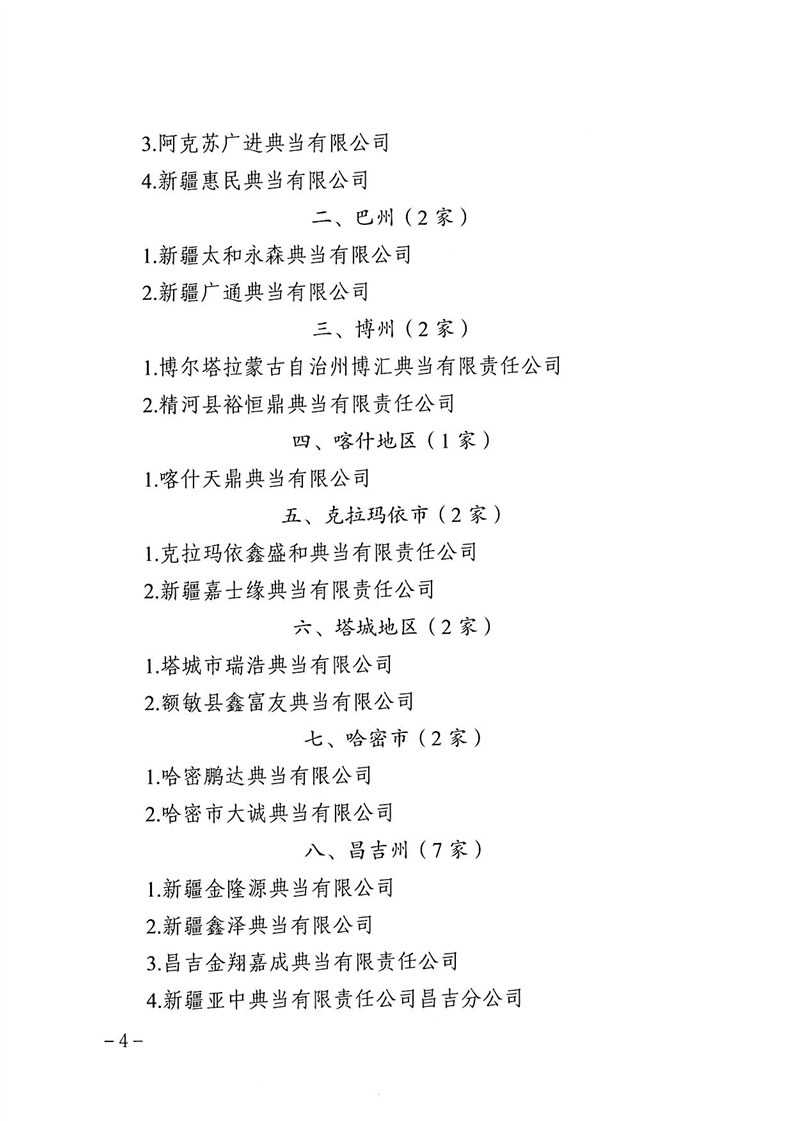 3.阿克苏广进典当有限公司

4.新疆惠民典当有限公司

二、巴州（2家）

1.新疆太和永森典当有限公司

2.新疆广通典当有限公司

三、博州（2家）

1.博尔塔拉蒙古自治州博汇典当有限责任公司

2.精河县裕恒鼎典当有限责任公司

四、喀什地区（1家）

1.喀什天鼎典当有限公司

五、克拉玛依市（2家）

1.克拉玛依鑫盛和典当有限责任公司

2.新疆嘉士缘典当有限责任公司

六、塔城地区（2家）

1.塔城市瑞浩典当有限公司

2.额敏县鑫富友典当有限公司

七、哈密市（2家）

1.哈密鹏达典当有限公司

2.哈密市大诚典当有限公司

八、昌吉州（7家）

1.新疆金隆源典当有限公司

2.新疆鑫泽典当有限公司

3.昌吉金翔嘉成典当有限责任公司

4.新疆亚中典当有限责任公司昌吉分公司

－4－